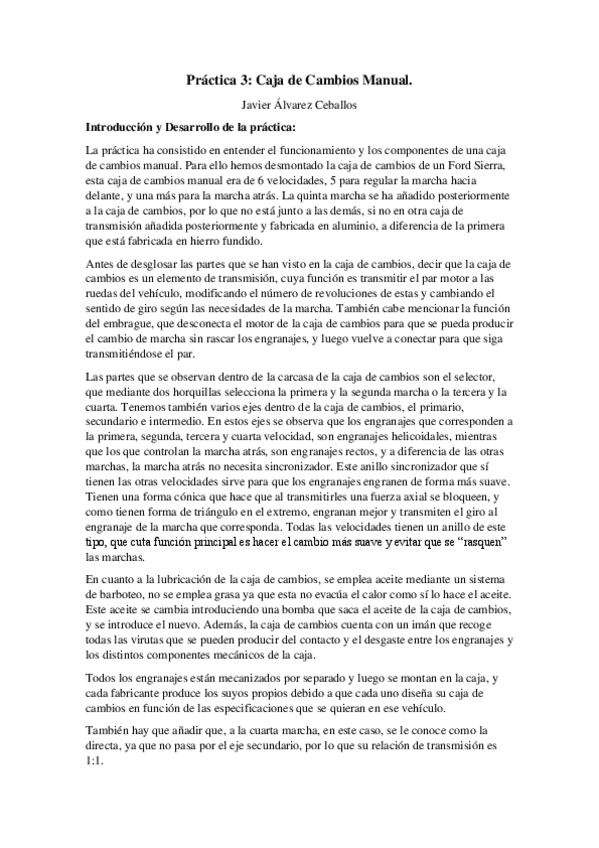 Práctica 3: Caja de Cambios Manual.

Javier Álvarez Ceballos

Introducción y Desarrollo de la práctica:

La práctica ha consistido en entender el funcionamiento y los componentes de una caja de cambios manual. Para ello hemos desmontado la caja de cambios de un Ford Sierra, esta caja de cambios manual era de 6 velocidades, 5 para regular la marcha hacia delante, y una más para la marcha atrás. La quinta marcha se ha añadido posteriormente a la caja de cambios, por lo que no está junto a las demás, si no en otra caja de transmisión añadida posteriormente y fabricada en aluminio, a diferencia de la primera que está fabricada en hierro fundido.

Antes de desglosar las partes que se han visto en la caja de cambios, decir que la caja de cambios es un elemento de transmisión, cuya función es transmitir el par motor a las ruedas del vehículo, modificando el número de revoluciones de estas y cambiando el sentido de giro según las necesidades de la marcha. También cabe mencionar la función del embrague, que desconecta el motor de la caja de cambios para que se pueda producir el cambio de marcha sin rascar los engranajes, y luego vuelve a conectar para que siga transmitiéndose el par.

Las partes que se observan dentro de la carcasa de la caja de cambios son el selector, que mediante dos horquillas selecciona la primera y la segunda marcha o la tercera y la cuarta. Tenemos también varios ejes dentro de la caja de cambios, el primario, secundario e intermedio. En estos ejes se observa que los engranajes que corresponden a la primera, segunda, tercera y cuarta velocidad, son engranajes helicoidales, mientras que los que controlan la marcha atrás, son engranajes rectos, y a diferencia de las otras marchas, la marcha atrás no necesita sincronizador. Este anillo sincronizador que sí tienen las otras velocidades sirve para que los engranajes engranen de forma más suave. Tienen una forma cónica que hace que al transmitirles una fuerza axial se bloqueen, y como tienen forma de triángulo en el extremo, engranan mejor y transmiten el giro al engranaje de la marcha que corresponda. Todas las velocidades tienen un anillo de este tipo, que cuta función principal es hacer el cambio más suave y evitar que se "rasquen" las marchas.

En cuanto a la lubricación de la caja de cambios, se emplea aceite mediante un sistema de barboteo, no se emplea grasa ya que esta no evacúa el calor como sí lo hace el aceite. Este aceite se cambia introduciendo una bomba que saca el aceite de la caja de cambios, y se introduce el nuevo. Además, la caja de cambios cuenta con un imán que recoge todas las virutas que se pueden producir del contacto y el desgaste entre los engranajes y los distintos componentes mecánicos de la caja.

Todos los engranajes están mecanizados por separado y luego se montan en la caja, y cada fabricante produce los suyos propios debido a que cada uno diseña su caja de cambios en función de las especificaciones que se quieran en ese vehículo.

También hay que añadir que, a la cuarta marcha, en este caso, se le conoce como la directa, ya que no pasa por el eje secundario, por lo que su relación de transmisión es 1:1.